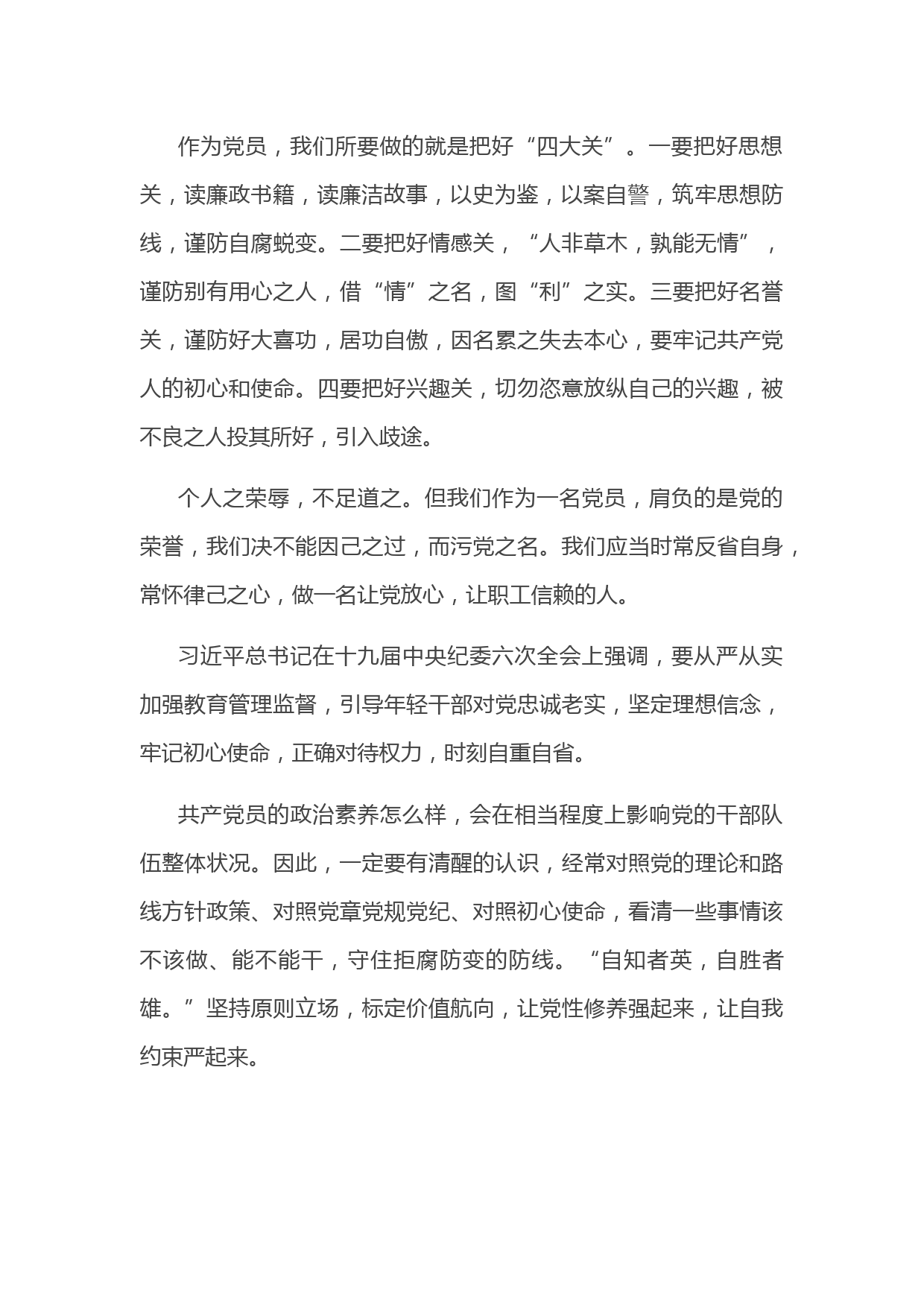 作为党员，我们所要做的就是把好“四大关”。一要把好思想关，读廉政书籍，读廉洁故事，以史为鉴，以案自警，筑牢思想防线，谨防自腐蜕变。二要把好情感关，“人非草木，孰能无情”，谨防别有用心之人，借“情”之名，图“利”之实。三要把好名誉关，谨防好大喜功，居功自傲，因名累之失去本心，要牢记共产党人的初心和使命。四要把好兴趣关，切勿恣意放纵自己的兴趣，被不良之人投其所好，引入歧途。

个人之荣辱，不足道之。但我们作为一名党员，肩负的是党的荣誉，我们决不能因己之过，而污党之名。我们应当时常反省自身，常怀律己之心，做一名让党放心，让职工信赖的人。

习近平总书记在十九届中央纪委六次全会上强调，要从严从实加强教育管理监督，引导年轻干部对党忠诚老实，坚定理想信念，牢记初心使命，正确对待权力，时刻自重自省。

共产党员的政治素养怎么样，会在相当程度上影响党的干部队伍整体状况。因此，一定要有清醒的认识，经常对照党的理论和路线方针政策、对照党章党规党纪、对照初心使命，看清一些事情该不该做、能不能干，守住拒腐防变的防线。“自知者英，自胜者雄。”坚持原则立场，标定价值航向，让党性修养强起来，让自我约束严起来。